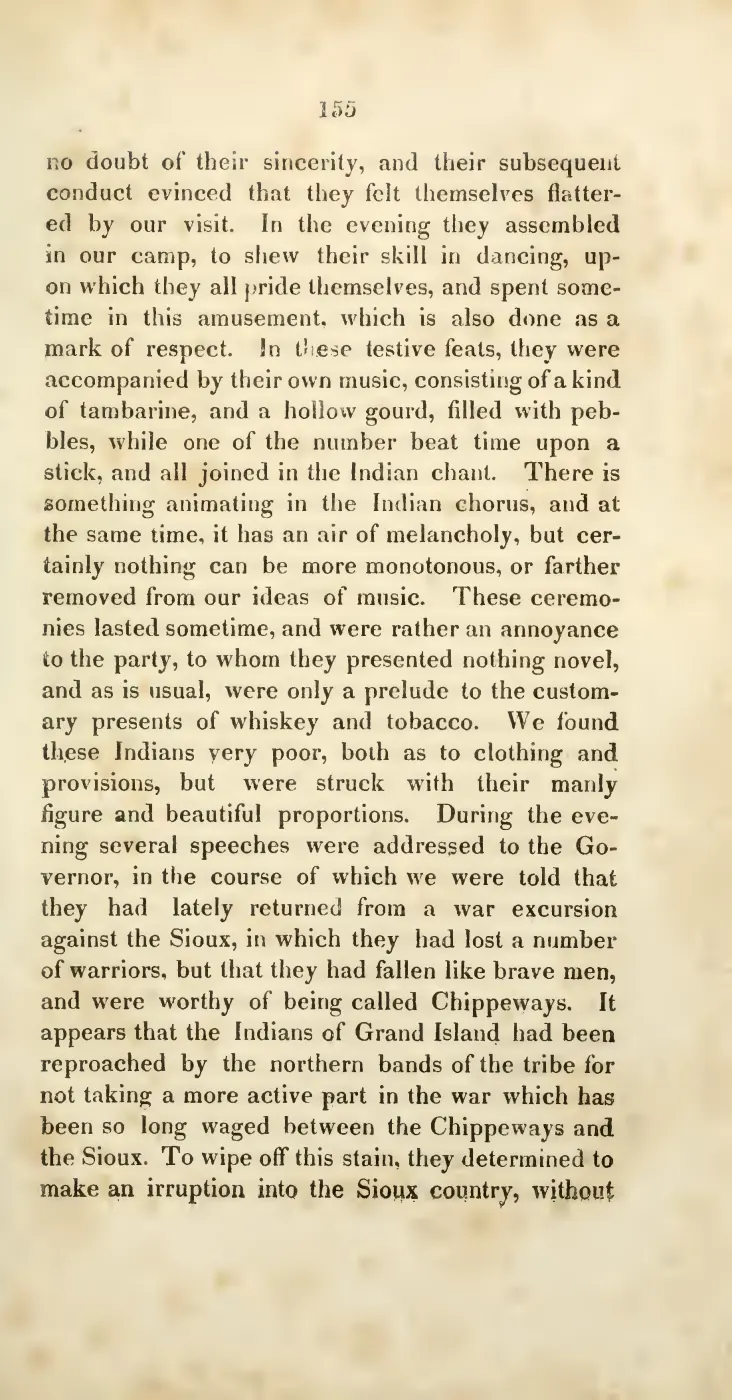 155

no doubt of their sincerity, and their subsequent conduct evinced that they felt themselves flattered by our visit. In the evening they assembled in our camp, to shew their skill in dancing, upon which they all pride themselves, and spent sometime in this amusement, which is also done as a mark of respect. In these testive feats, they were accompanied by their own music, consisting of a kind of tambarine, and a hollow gourd, filled with pebbles, while one of the number beat time upon a stick, and all joined in the Indian chant. There is something animating in the Indian chorus, and at the same time, it has an air of melancholy, but certainly nothing can be more monotonous, or farther removed from our ideas of music. These ceremonies lasted sometime, and were rather an annoyance to the party, to whom they presented nothing novel, and as is usual, were only a prelude to the customary presents of whiskey and tobacco. We found these Indians very poor, both as to clothing and provisions, but were struck with their manly figure and beautiful proportions. During the evening several speeches were addressed to the Governor, in the course of which we were told that they had lately returned from a war excursion against the Sioux, in which they had lost a number of warriors, but that they had fallen like brave men, and were worthy of being called Chippeways. It appears that the Indians of Grand Island had been reproached by the northern bands of the tribe for not taking a more active part in the war which has been so long waged between the Chippeways and the Sioux. To wipe off this stain, they determined to make an irruption into the Sioux country, without